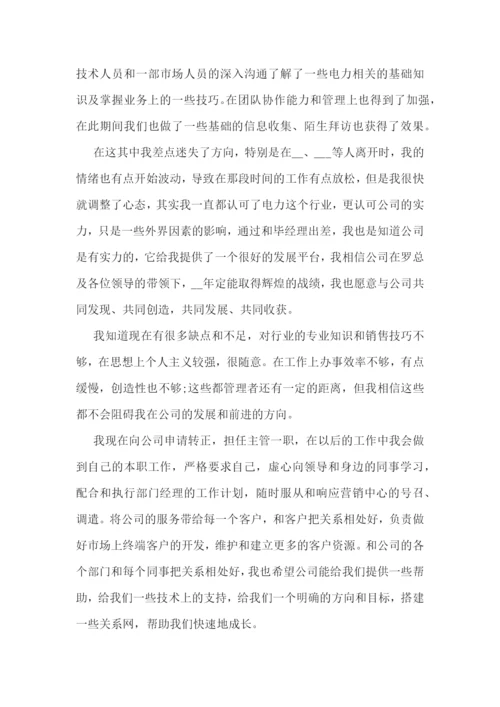 技术人员和一部市场人员的深入沟通了解了一些电力相关的基础知识及掌握业务上的一些技巧。在团队协作能力和管理上也得到了加强，在此期间我们也做了一些基础的信息收集、陌生拜访也获得了效果。

在这其中我差点迷失了方向，特别是在__、___等人离开时，我的情绪也有点开始波动，导致在那段时间的工作有点放松，但是我很快就调整了心态，其实我一直都认可了电力这个行业，更认可公司的实力，只是一些外界因素的影响，通过和毕经理出差，我也是知道公司是有实力的，它给我提供了一个很好的发展平台，我相信公司在罗总及各位领导的带领下，__年定能取得辉煌的战绩，我也愿意与公司共同发现、共同创造，共同发展、共同收获。

我知道现在有很多缺点和不足，对行业的专业知识和销售技巧不够，在思想上个人主义较强，很随意。在工作上办事效率不够，有点缓慢，创造性也不够;这些都管理者还有一定的距离，但我相信这些都不会阻碍我在公司的发展和前进的方向。

我现在向公司申请转正，担任主管一职，在以后的工作中我会做到自己的本职工作，严格要求自己，虚心向领导和身边的同事学习，配合和执行部门经理的工作计划，随时服从和响应营销中心的号召、调遣。将公司的服务带给每一个客户，和客户把关系相处好，负责做好市场上终端客户的开发，维护和建立更多的客户资源。和公司的各个部门和每个同事把关系相处好，我也希望公司能给我们提供一些帮助，给我们一些技术上的支持，给我们一个明确的方向和目标，搭建一些关系网，帮助我们快速地成长。